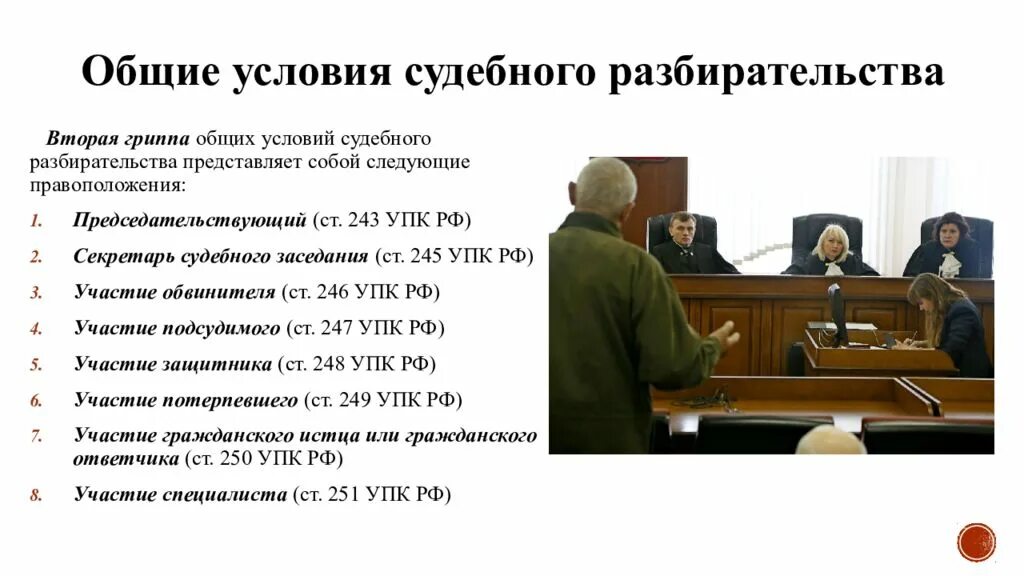 Общие условия судебного разбирательства

Вторая гриппа общих условий судебного разбирательства представляет собой следующие правоположения:

1. Председательствующий (ст. 243 УПК РФ)
2. Секретарь судебного заседания (ст. 245 УПК РФ)
3. Участие обвинителя (ст. 246 УПК РФ)
4. Участие подсудимого (ст. 247 УПК РФ)
5. Участие защитника (ст. 248 УПК РФ)
6. Участие потерпевшего (ст. 249 УПК РФ)
7. Участие гражданского истца или гражданского ответчика (ст. 250 УПК РФ)
8. Участие специалиста (ст. 251 УПК РФ)